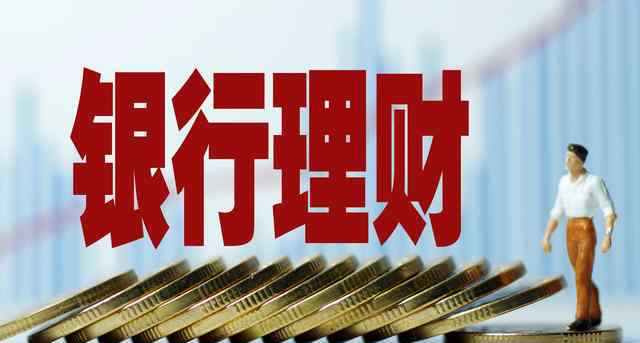 银行理财